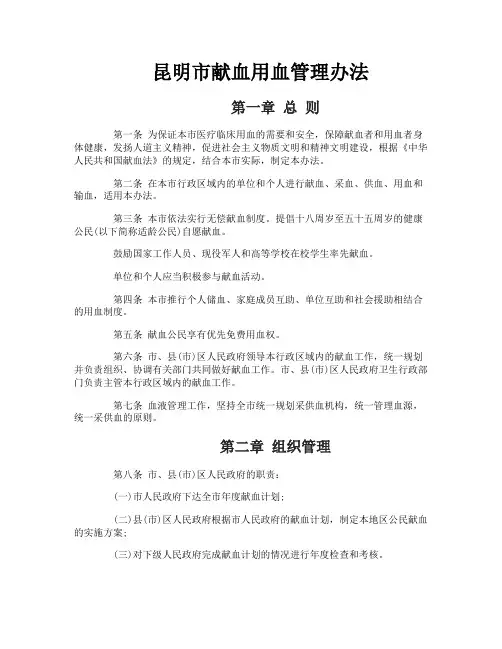 昆明市献血用血管理办法

第一章 总 则

第一条 为保证本市医疗临床用血的需要和安全，保障献血者和用血者身体健康，发扬人道主义精神，促进社会主义物质文明和精神文明建设，根据《中华人民共和国献血法》的规定，结合本市实际，制定本办法。

第二条 在本市行政区域内的单位和个人进行献血、采血、供血、用血和输血，适用本办法。

第三条 本市依法实行无偿献血制度。提倡十八周岁至五十五周岁的健康公民(以下简称适龄公民)自愿献血。

鼓励国家工作人员、现役军人和高等学校在校学生率先献血。

单位和个人应当积极参与献血活动。

第四条 本市推行个人储血、家庭成员互助、单位互助和社会援助相结合的用血制度。

第五条 献血公民享有优先免费用血权。

第六条 市、县(市)区人民政府领导本行政区域内的献血工作，统一规划并负责组织、协调有关部门共同做好献血工作。市、县(市)区人民政府卫生行政部门负责主管本行政区域内的献血工作。

第七条 血液管理工作，坚持全市统一规划采供血机构，统一管理血源，统一采供血的原则。

第二章 组织管理

第八条 市、县(市)区人民政府的职责：

(一)市人民政府下达全市年度献血计划；

(二)县(市)区人民政府根据市人民政府的献血计划，制定本地区公民献血的实施方案；

(三)对下级人民政府完成献血计划的情况进行年度检查和考核。